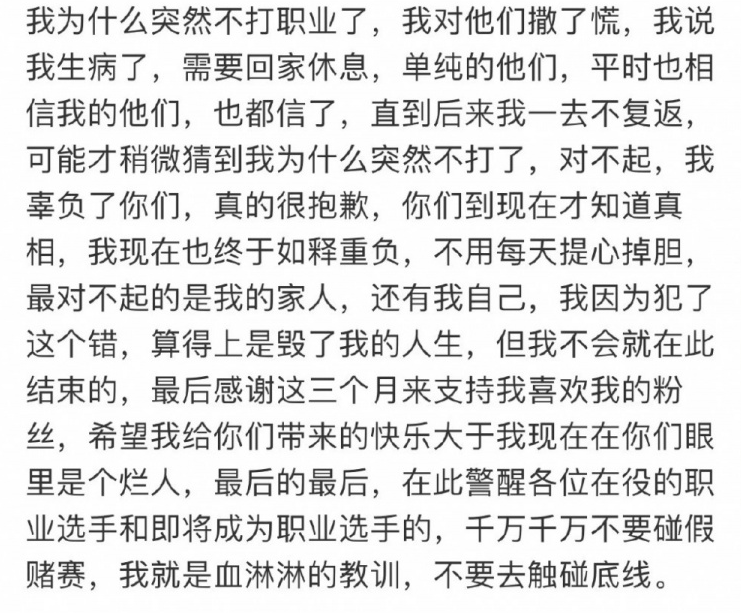 我为什么突然不打职业了，我对他们撒了慌，我说我生病了，需要回家休息，单纯的他们，平时也相信我的他们，也都信了，直到后来我一去不复返，可能才稍微猜到我为什么突然不打了，对不起，我辜负了你们，真的很抱歉，你们到现在才知道真相，我现在也终于如释重负，不用每天提心掉胆，最对不起的是我的家人，还有我自己，我因为犯了这个错，算得上是毁了我的人生，但我不会就在此结束的，最后感谢这三个月来支持我喜欢我的粉丝，希望我给你们带来的快乐大于我现在在你们眼里是个烂人，最后的最后，在此警醒各位在役的职业选手和即将成为职业选手的，千万千万不要碰假赌赛，我就是血淋淋的教训，不要去触碰底线。